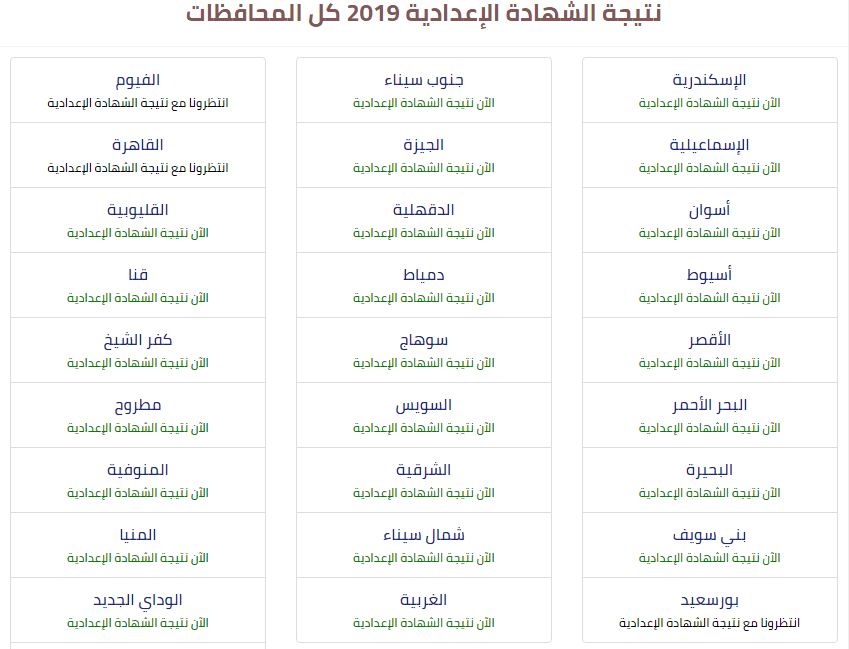 نتيجة الشهادة الإعدادية 2019 كل المحافظات

الإسكندرية
الآن نتيجة الشهادة الإعدادية

الإسماعيلية
الآن نتيجة الشهادة الإعدادية

أسوان
الآن نتيجة الشهادة الإعدادية

أسيوط
الآن نتيجة الشهادة الإعدادية

الأقصر
الآن نتيجة الشهادة الإعدادية

البحر الأحمر
الآن نتيجة الشهادة الإعدادية

البحيرة
الآن نتيجة الشهادة الإعدادية

بني سويف
الآن نتيجة الشهادة الإعدادية

بورسعيد
انتظرونا مع نتيجة الشهادة الإعدادية

جنوب سيناء
الآن نتيجة الشهادة الإعدادية

الجيزة
الآن نتيجة الشهادة الإعدادية

الدقهلية
الآن نتيجة الشهادة الإعدادية

دمياط
الآن نتيجة الشهادة الإعدادية

سوهاج
الآن نتيجة الشهادة الإعدادية

السويس
الآن نتيجة الشهادة الإعدادية

الشرقية
الآن نتيجة الشهادة الإعدادية

شمال سيناء
الآن نتيجة الشهادة الإعدادية

الغربية
الآن نتيجة الشهادة الإعدادية

الفيوم
انتظرونا مع نتيجة الشهادة الإعدادية

القاهرة
انتظرونا مع نتيجة الشهادة الإعدادية

القليوبية
الآن نتيجة الشهادة الإعدادية

قنا
الآن نتيجة الشهادة الإعدادية

كفر الشيخ
الآن نتيجة الشهادة الإعدادية

مطروح
الآن نتيجة الشهادة الإعدادية

المنوفية
الآن نتيجة الشهادة الإعدادية

المنيا
الآن نتيجة الشهادة الإعدادية

الوداي الجديد
الآن نتيجة الشهادة الإعدادية